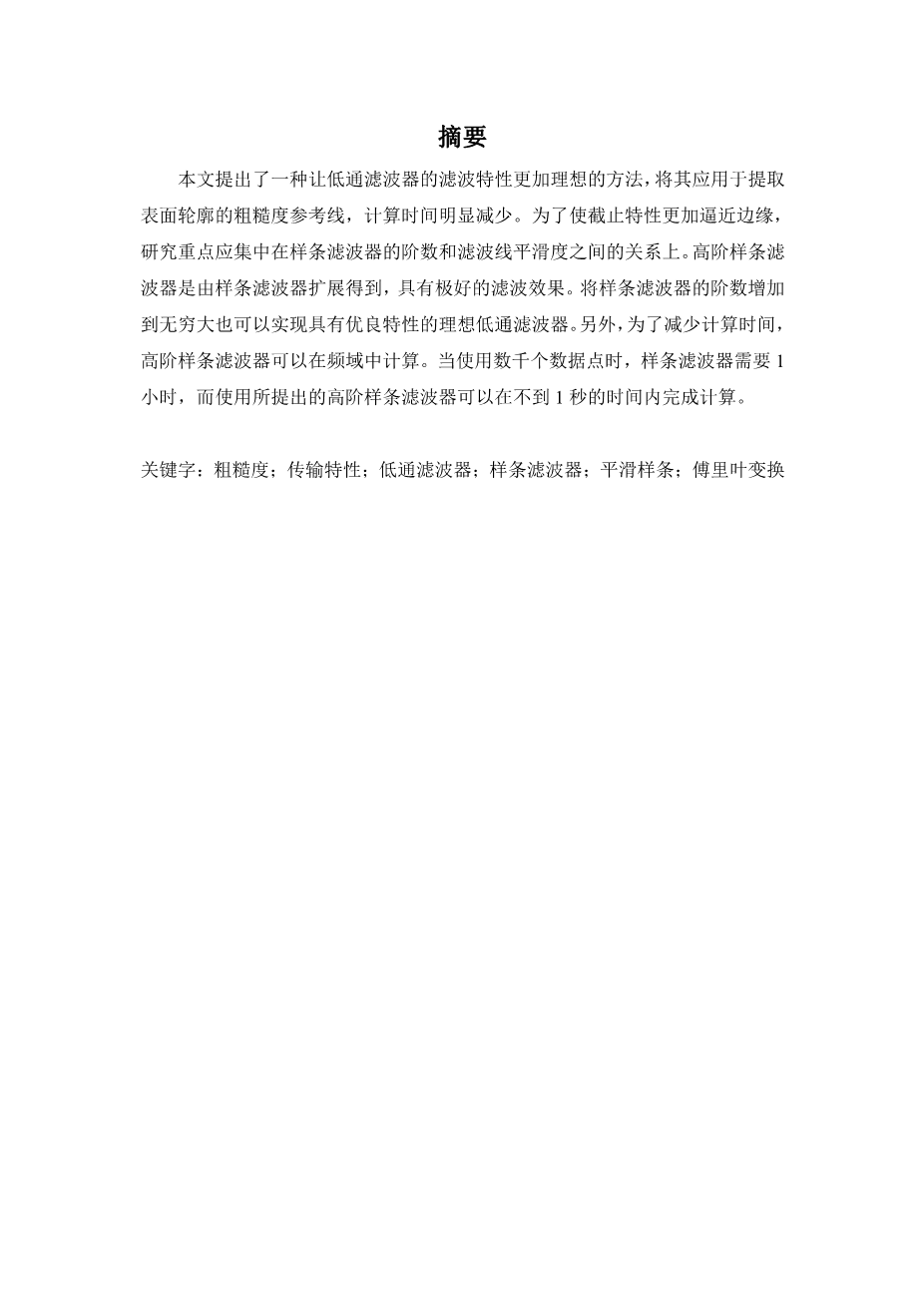 摘要

本文提出了一种让低通滤波器的滤波特性更加理想的方法，将其应用于提取表面轮廓的粗糙度参考线，计算时间明显减少。为了使截止特性更加逼近边缘，研究重点应集中在样条滤波器的阶数和滤波线平滑度之间的关系上。高阶样条滤波器是由样条滤波器扩展得到，具有极好的滤波效果。将样条滤波器的阶数增加到无穷大也可以实现具有优良特性的理想低通滤波器。另外，为了减少计算时间，高阶样条滤波器可以在频域中计算。当使用数千个数据点时，样条滤波器需要 1 小时，而使用所提出的高阶样条滤波器可以在不到 1 秒的时间内完成计算。

关键字：粗糙度；传输特性；低通滤波器；样条滤波器；平滑样条；傅里叶变换